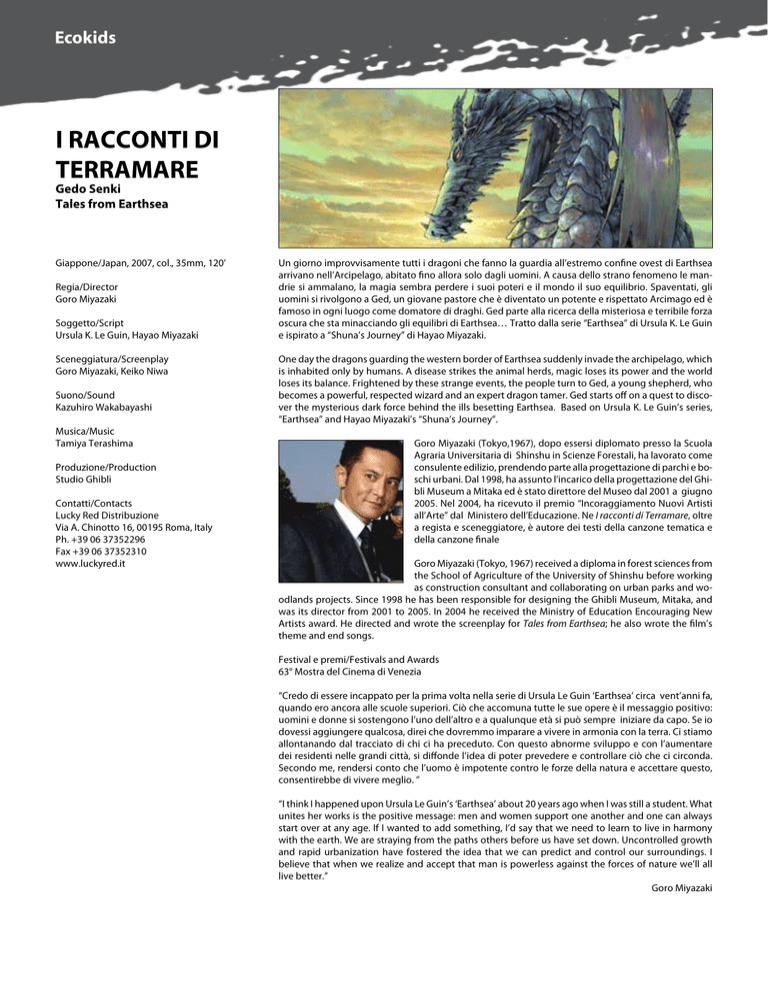 Ecokids

I RACCONTI DI TERRAMARE
Gedo Senki
Tales from Earthsea

Giappone/Japan, 2007, col., 35mm, 120'

Regia/Director
Goro Miyazaki

Soggetto/Script
Ursula K. Le Guin, Hayao Miyazaki

Sceneggiatura/Screenplay
Goro Miyazaki, Keiko Niwa

Suono/Sound
Kazuhiro Wakabayashi

Musica/Music
Tamiya Terashima

Produzione/Production
Studio Ghibli

Contatti/Contacts
Lucky Red Distribuzione
Via A. Chinotto 16, 00195 Roma, Italy
Ph. +39 06 37352296
Fax +39 06 37352310
www.luckyred.it

Un giorno improvvisamente tutti i dragoni che fanno la guardia all'estremo confine ovest di Earthsea arrivano nell'Arcipelago, abitato fino allora solo dagli uomini. A causa dello strano fenomeno le mandrie si ammalano, la magia sembra perdere i suoi poteri e il mondo il suo equilibrio. Spaventati, gli uomini si rivolgono a Ged, un giovane pastore che è diventato un potente e rispettato Arcimago ed è famoso in ogni luogo come domatore di draghi. Ged parte alla ricerca della misteriosa e terribile forza oscura che sta minacciando gli equilibri di Earthsea… Tratto dalla serie "Earthsea" di Ursula K. Le Guin e ispirato a "Shuna's Journey" di Hayao Miyazaki.

One day the dragons guarding the western border of Earthsea suddenly invade the archipelago, which is inhabited only by humans. A disease strikes the animal herds, magic loses its power and the world loses its balance. Frightened by these strange events, the people turn to Ged, a young shepherd, who becomes a powerful, respected wizard and an expert dragon tamer. Ged starts off on a quest to discover the mysterious dark force behind the ills besetting Earthsea. Based on Ursula K. Le Guin's series, "Earthsea" and Hayao Miyazaki's "Shuna's Journey".

Goro Miyazaki (Tokyo,1967), dopo essersi diplomato presso la Scuola Agraria Universitaria di Shinshu in Scienze Forestali, ha lavorato come consulente edilizio, prendendo parte alla progettazione di parchi e boschi urbani. Dal 1998, ha assunto l'incarico della progettazione del Ghibli Museum a Mitaka ed è stato direttore del Museo dal 2001 a giugno 2005. Nel 2004, ha ricevuto il premio "Incoraggiamento Nuovi Artisti all'Arte" dal Ministero dell'Educazione. Ne I racconti di Terramare, oltre a regista e sceneggiatore, è autore dei testi della canzone tematica e della canzone finale

Goro Miyazaki (Tokyo, 1967) received a diploma in forest sciences from the School of Agriculture of the University of Shinshu before working as construction consultant and collaborating on urban parks and woodlands projects. Since 1998 he has been responsible for designing the Ghibli Museum, Mitaka, and was its director from 2001 to 2005. In 2004 he received the Ministry of Education Encouraging New Artists award. He directed and wrote the screenplay for Tales from Earthsea; he also wrote the film's theme and end songs.

Festival e premi/Festivals and Awards
63° Mostra del Cinema di Venezia

"Credo di essere incappato per la prima volta nella serie di Ursula Le Guin 'Earthsea' circa vent'anni fa, quando ero ancora alle scuole superiori. Ciò che accomuna tutte le sue opere è il messaggio positivo: uomini e donne si sostengono l'uno dell'altro e a qualunque età si può sempre iniziare da capo. Se io dovessi aggiungere qualcosa, direi che dovremmo imparare a vivere in armonia con la terra. Ci stiamo allontanando dal tracciato di chi ci ha preceduto. Con questo abnorme sviluppo e con l'aumentare dei residenti nelle grandi città, si diffonde l'idea di poter prevedere e controllare ciò che ci circonda. Secondo me, rendersi conto che l'uomo è impotente contro le forze della natura e accettare questo, consentirebbe di vivere meglio. "

"I think I happened upon Ursula Le Guin's 'Earthsea' about 20 years ago when I was still a student. What unites her works is the positive message: men and women support one another and one can always start over at any age. If I wanted to add something, I'd say that we need to learn to live in harmony with the earth. We are straying from the paths others before us have set down. Uncontrolled growth and rapid urbanization have fostered the idea that we can predict and control our surroundings. I believe that when we realize and accept that man is powerless against the forces of nature we'll all live better."

Goro Miyazaki